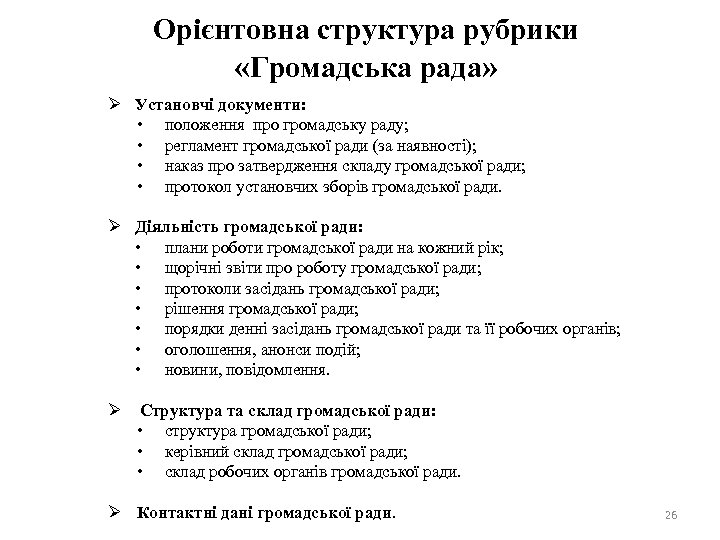 Орієнтовна структура рубрики «Громадська рада»

➢ Установчі документи:
• положення про громадську раду;
• регламент громадської ради (за наявності);
• наказ про затвердження складу громадської ради;
• протокол установчих зборів громадської ради.

➢ Діяльність громадської ради:
• плани роботи громадської ради на кожний рік;
• щорічні звіти про роботу громадської ради;
• протоколи засідань громадської ради;
• рішення громадської ради;
• порядки денні засідань громадської ради та її робочих органів;
• оголошення, анонси подій;
• новини, повідомлення.

➢ Структура та склад громадської ради:
• структура громадської ради;
• керівний склад громадської ради;
• склад робочих органів громадської ради.

➢ Контактні дані громадської ради.

26